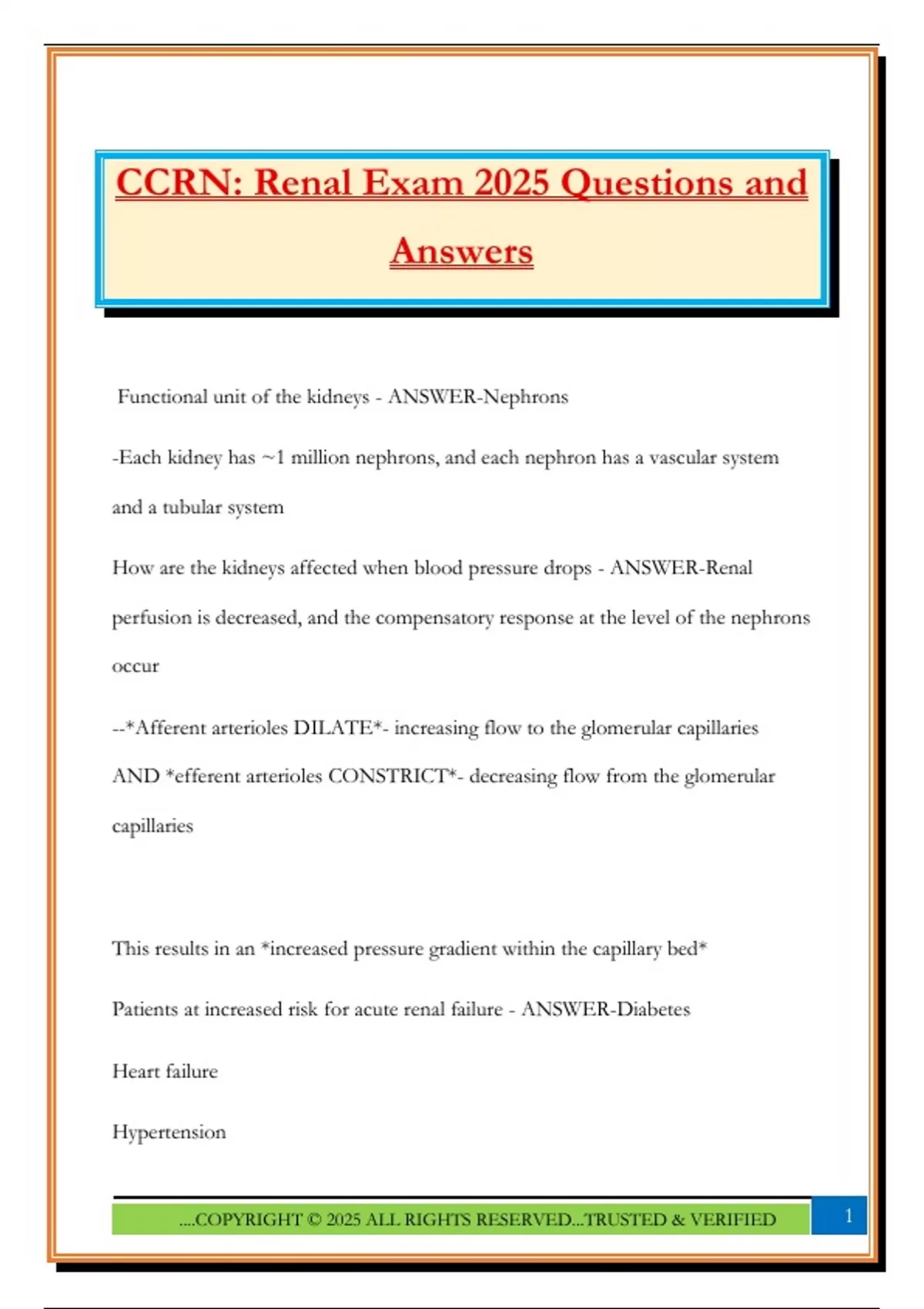 CCRN: Renal Exam 2025 Questions and Answers

Functional unit of the kidneys - ANSWER-Nephrons

-Each kidney has ~1 million nephrons, and each nephron has a vascular system and a tubular system

How are the kidneys affected when blood pressure drops - ANSWER-Renal perfusion is decreased, and the compensatory response at the level of the nephrons occur

--*Afferent arterioles DILATE*- increasing flow to the glomerular capillaries AND *efferent arterioles CONSTRICT*- decreasing flow from the glomerular capillaries

This results in an *increased pressure gradient within the capillary bed*

Patients at increased risk for acute renal failure - ANSWER-Diabetes

Heart failure

Hypertension

....COPYRIGHT © 2025 ALL RIGHTS RESERVED...TRUSTED & VERIFIED

1